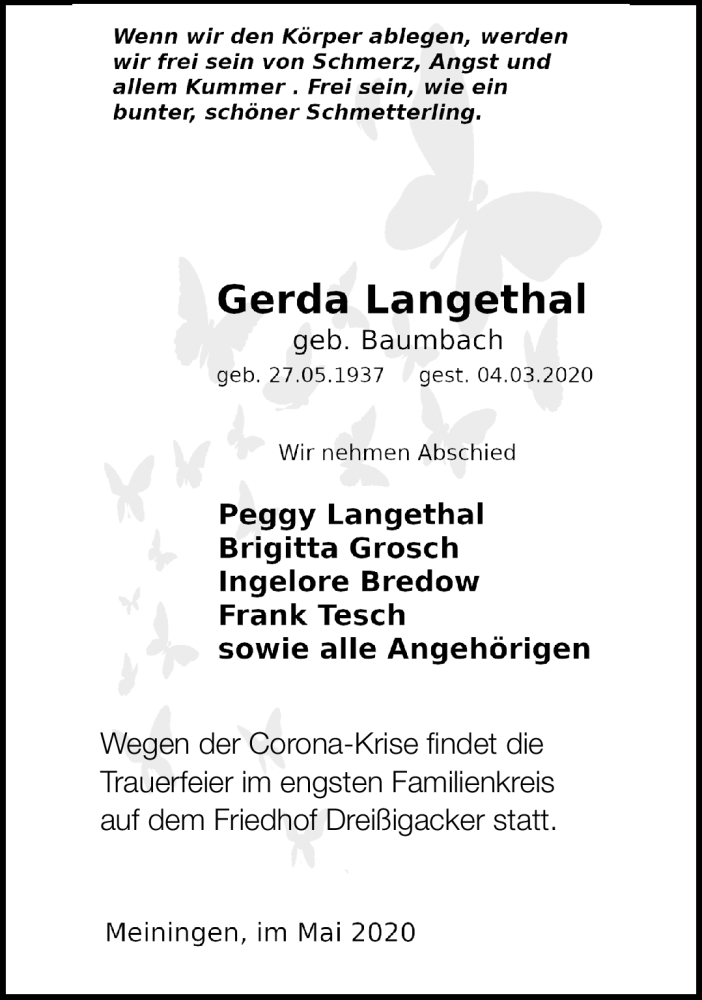 Wenn wir den Körper ablegen, werden wir frei sein von Schmerz, Angst und allem Kummer . Frei sein, wie ein bunter, schöner Schmetterling.

Gerda Langethal
geb. Baumbach
geb. 27.05.1937 gest. 04.03.2020

Wir nehmen Abschied

Peggy Langethal
Brigitta Grosch
Ingelore Bredow
Frank Tesch
sowie alle Angehörigen

Wegen der Corona-Krise findet die Trauerfeier im engsten Familienkreis auf dem Friedhof Dreißigacker statt.

Meiningen, im Mai 2020